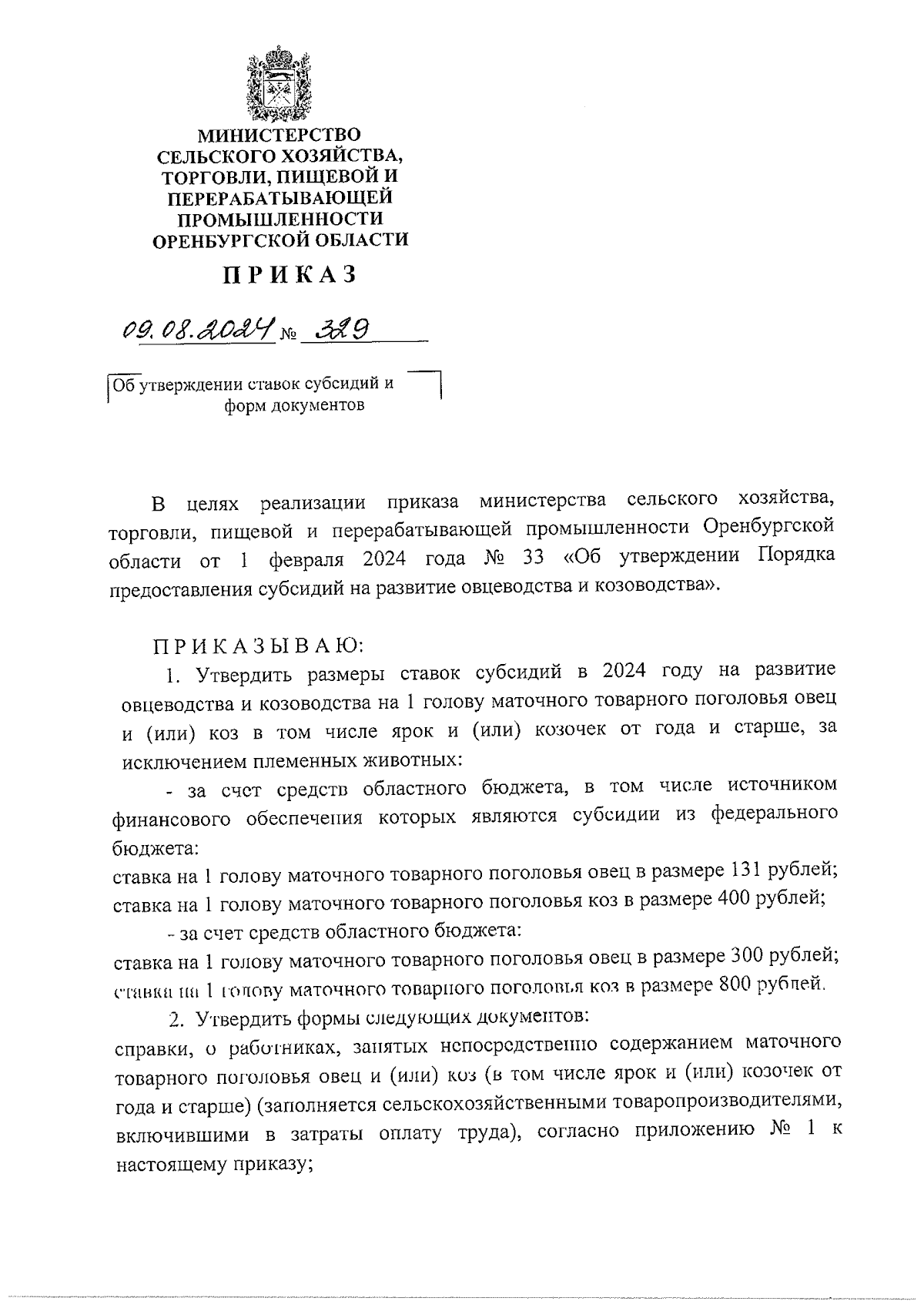 МИНИСТЕРСТВО СЕЛЬСКОГО ХОЗЯЙСТВА, ТОРГОВЛИ, ПИЩЕВОЙ И ПЕРЕРАБАТЫВАЮЩЕЙ ПРОМЫШЛЕННОСТИ ОРЕНБУРГСКОЙ ОБЛАСТИ

ПРИКАЗ

09.08.2024 № 329

Об утверждении ставок субсидий и форм документов

В целях реализации приказа министерства сельского хозяйства, торговли, пищевой и перерабатывающей промышленности Оренбургской области от 1 февраля 2024 года № 33 «Об утверждении Порядка предоставления субсидий на развитие овцеводства и козоводства».

ПРИКАЗЫВАЮ:

1. Утвердить размеры ставок субсидий в 2024 году на развитие овцеводства и козоводства на 1 голову маточного товарного поголовья овец и (или) коз в том числе ярок и (или) козочек от года и старше, за исключением племенных животных:

- за счет средств областного бюджета, в том числе источником финансового обеспечения которых являются субсидии из федерального бюджета:
ставка на 1 голову маточного товарного поголовья овец в размере 131 рублей;
ставка на 1 голову маточного товарного поголовья коз в размере 400 рублей;

- за счет средств областного бюджета:
ставка на 1 голову маточного товарного поголовья овец в размере 300 рублей;
ставка на 1 голову маточного товарного поголовья коз в размере 800 рублей.

2. Утвердить формы следующих документов:
справки, о работниках, занятых непосредственно содержанием маточного товарного поголовья овец и (или) коз (в том числе ярок и (или) козочек от года и старше) (заполняется сельскохозяйственными товаропроизводителями, включившими в затраты оплату труда), согласно приложению № 1 к настоящему приказу;